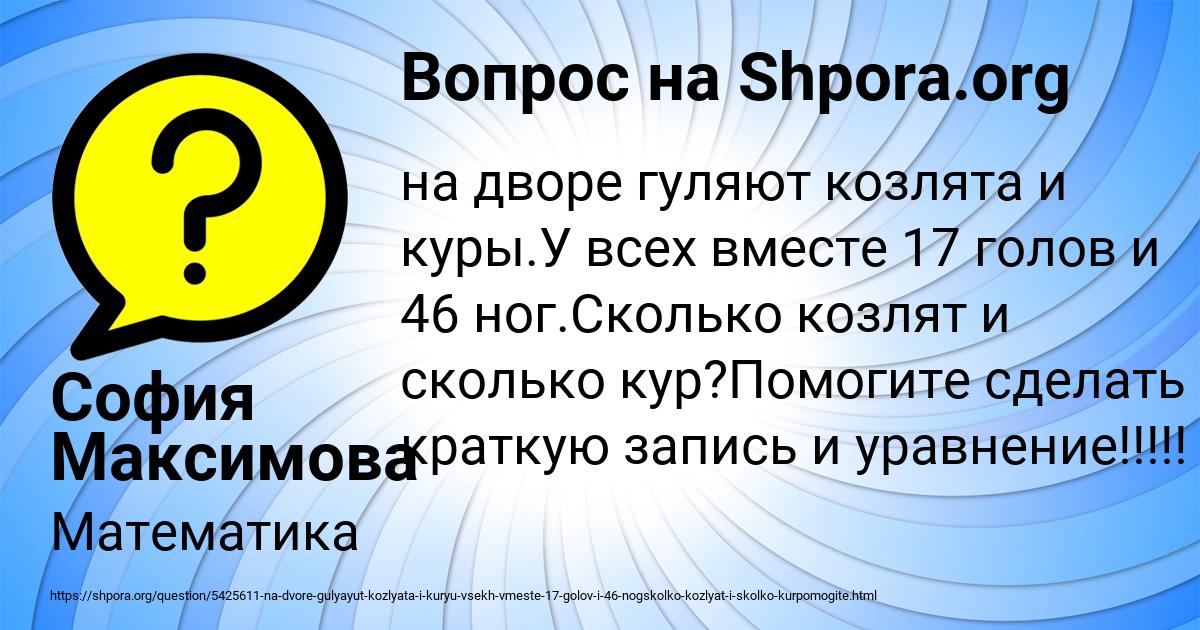 Вопрос на Shpora.org

на дворе гуляют козлята и куры.У всех вместе 17 голов и 46 ног.Сколько козлят и сколько кур?Помогите сделать краткую запись и уравнение!!!!!

София Максимова

Математика

https://shpora.org/question/5425611-na-dvore-gulyayut-kozlyata-i-kuryu-vsekh-vmeste-17-golov-i-46-nogskolko-kozlyat-i-skolko-kurpomogite.html